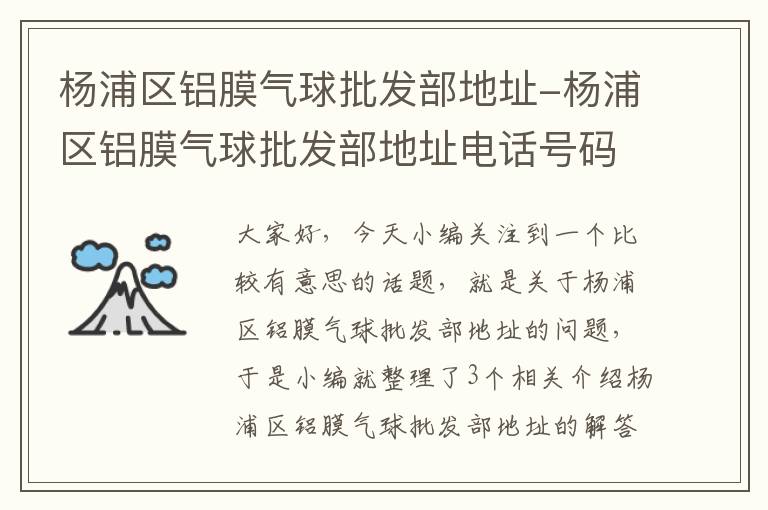 杨浦区铝膜气球批发部地址-杨浦区铝膜气球批发部地址电话号码

大家好，今天小编关注到一个比较有意思的话题，就是关于杨浦区铝膜气球批发部地址的问题，于是小编就整理了3个相关介绍杨浦区铝膜气球批发部地址的解答